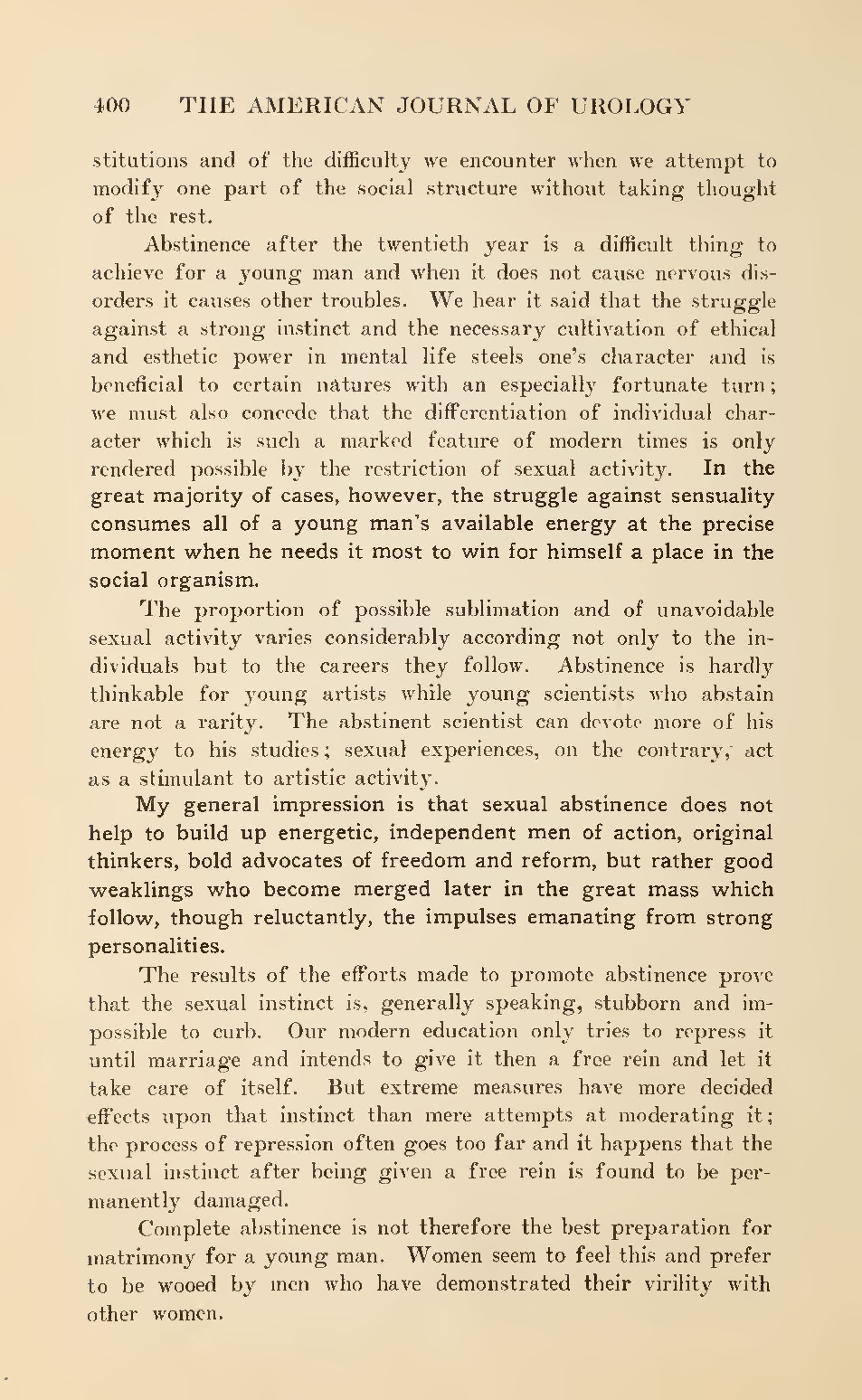 400 THE AMERICAN JOURNAL OF UROLOGY

stitutions and of the difficulty we encounter when we attempt to modify one part of the social structure without taking thought of the rest.

Abstinence after the twentieth year is a difficult thing to achieve for a young man and when it does not cause nervous disorders it causes other troubles. We hear it said that the struggle against a strong instinct and the necessary cultivation of ethical and esthetic power in mental life steels one's character and is beneficial to certain natures with an especially fortunate turn; we must also concede that the differentiation of individual character which is such a marked feature of modern times is only rendered possible by the restriction of sexual activity. In the great majority of cases, however, the struggle against sensuality consumes all of a young man's available energy at the precise moment when he needs it most to win for himself a place in the social organism.

The proportion of possible sublimation and of unavoidable sexual activity varies considerably according not only to the individuals but to the careers they follow. Abstinence is hardly thinkable for young artists while young scientists who abstain are not a rarity. The abstinent scientist can devote more of his energy to his studies; sexual experiences, on the contrary, act as a stimulant to artistic activity.

My general impression is that sexual abstinence does not help to build up energetic, independent men of action, original thinkers, bold advocates of freedom and reform, but rather good weaklings who become merged later in the great mass which follow, though reluctantly, the impulses emanating from strong personalities.

The results of the efforts made to promote abstinence prove that the sexual instinct is, generally speaking, stubborn and impossible to curb. Our modern education only tries to repress it until marriage and intends to give it then a free rein and let it take care of itself. But extreme measures have more decided effects upon that instinct than mere attempts at moderating it; the process of repression often goes too far and it happens that the sexual instinct after being given a free rein is found to be permanently damaged.

Complete abstinence is not therefore the best preparation for matrimony for a young man. Women seem to feel this and prefer to be wooed by men who have demonstrated their virility with other women.